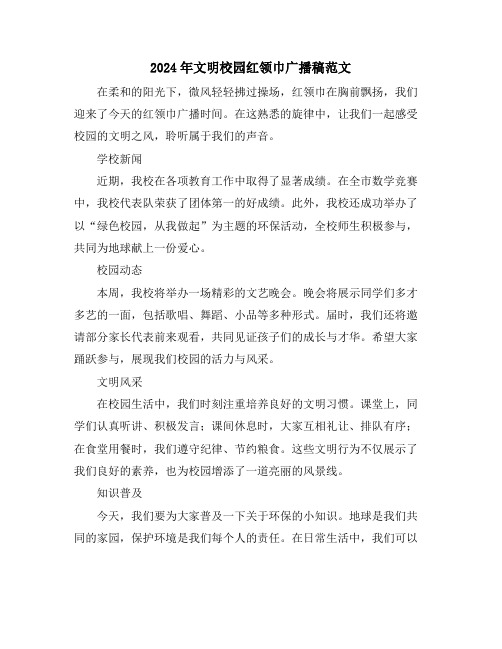 2024年文明校园红领巾广播稿范文

在柔和的阳光下，微风轻轻拂过操场，红领巾在胸前飘扬，我们迎来了今天的红领巾广播时间。在这熟悉的旋律中，让我们一起感受校园的文明之风，聆听属于我们的声音。

学校新闻

近期，我校在各项教育工作中取得了显著成绩。在全市数学竞赛中，我校代表队荣获了团体第一的好成绩。此外，我校还成功举办了以“绿色校园，从我做起”为主题的环保活动，全校师生积极参与，共同为地球献上一份爱心。

校园动态

本周，我校将举办一场精彩的文艺晚会。晚会将展示同学们多才多艺的一面，包括歌唱、舞蹈、小品等多种形式。届时，我们还将邀请部分家长代表前来观看，共同见证孩子们的成长与才华。希望大家踊跃参与，展现我们校园的活力与风采。

文明风采

在校园生活中，我们时刻注重培养良好的文明习惯。课堂上，同学们认真听讲、积极发言；课间休息时，大家互相礼让、排队有序；在食堂用餐时，我们遵守纪律、节约粮食。这些文明行为不仅展示了我们良好的素养，也为校园增添了一道亮丽的风景线。

知识普及

今天，我们要为大家普及一下关于环保的小知识。地球是我们共同的家园，保护环境是我们每个人的责任。在日常生活中，我们可以